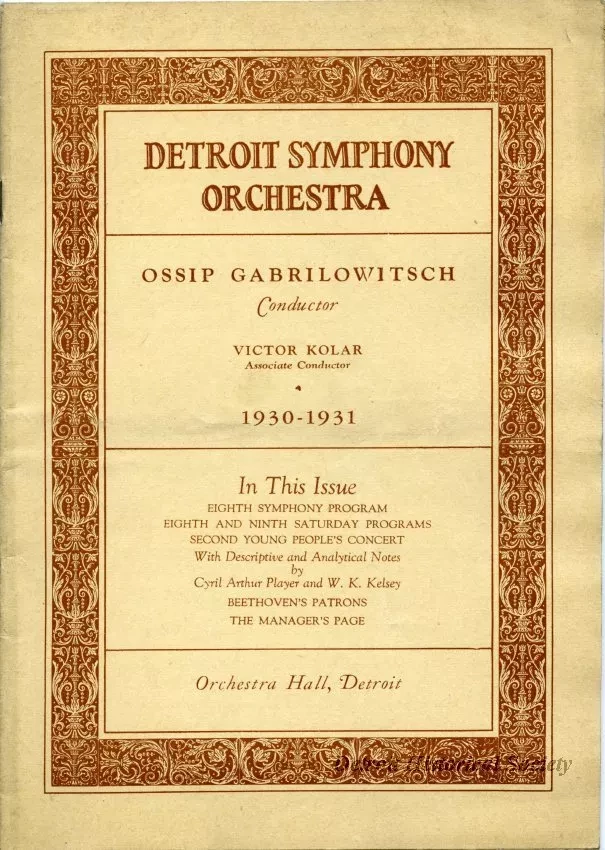 DETROIT SYMPHONY ORCHESTRA

OSSIP GABRILOWITSCH
Conductor

VICTOR KOLAR
Associate Conductor

1930-1931

In This Issue
EIGHTH SYMPHONY PROGRAM
EIGHTH AND NINTH SATURDAY PROGRAMS
SECOND YOUNG PEOPLE'S CONCERT
With Descriptive and Analytical Notes
by
Cyril Arthur Player and W. K. Kelsey
BEETHOVEN'S PATRONS
THE MANAGER'S PAGE

Orchestra Hall, Detroit

Detroit Historical Society